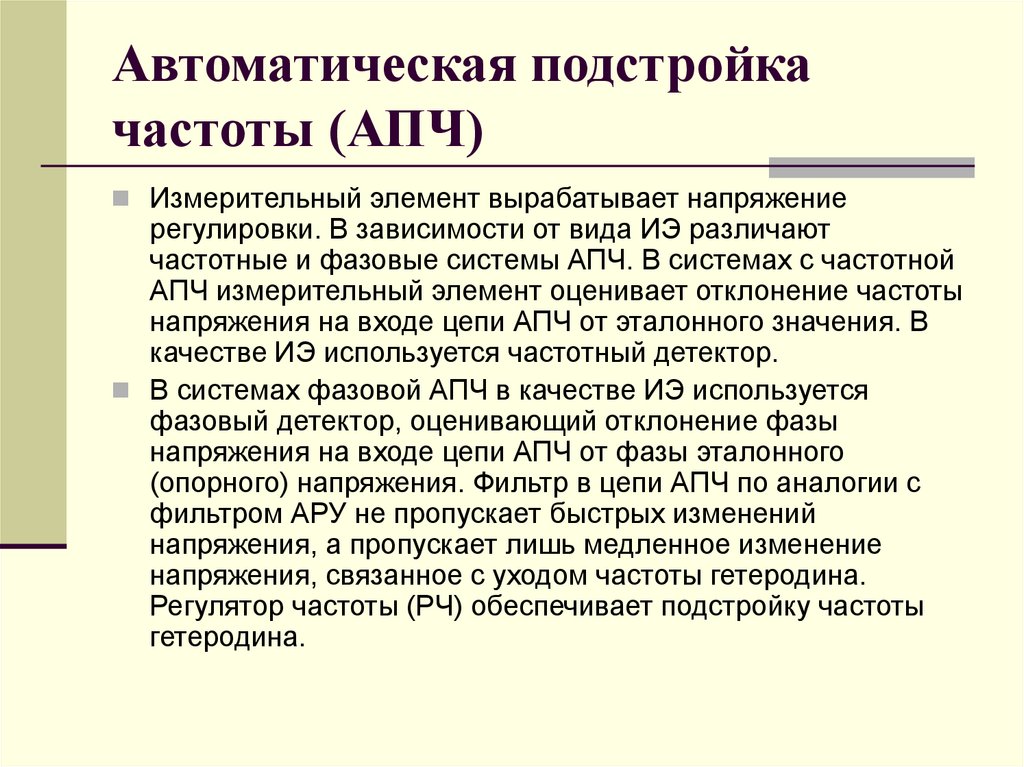 Автоматическая подстройка частоты (АПЧ)

Измерительный элемент вырабатывает напряжение регулировки. В зависимости от вида ИЭ различают частотные и фазовые системы АПЧ. В системах с частотной АПЧ измерительный элемент оценивает отклонение частоты напряжения на входе цепи АПЧ от эталонного значения. В качестве ИЭ используется частотный детектор.

В системах фазовой АПЧ в качестве ИЭ используется фазовый детектор, оценивающий отклонение фазы напряжения на входе цепи АПЧ от фазы эталонного (опорного) напряжения. Фильтр в цепи АПЧ по аналогии с фильтром АРУ не пропускает быстрых изменений напряжения, а пропускает лишь медленное изменение напряжения, связанное с уходом частоты гетеродина. Регулятор частоты (РЧ) обеспечивает подстройку частоты гетеродина.